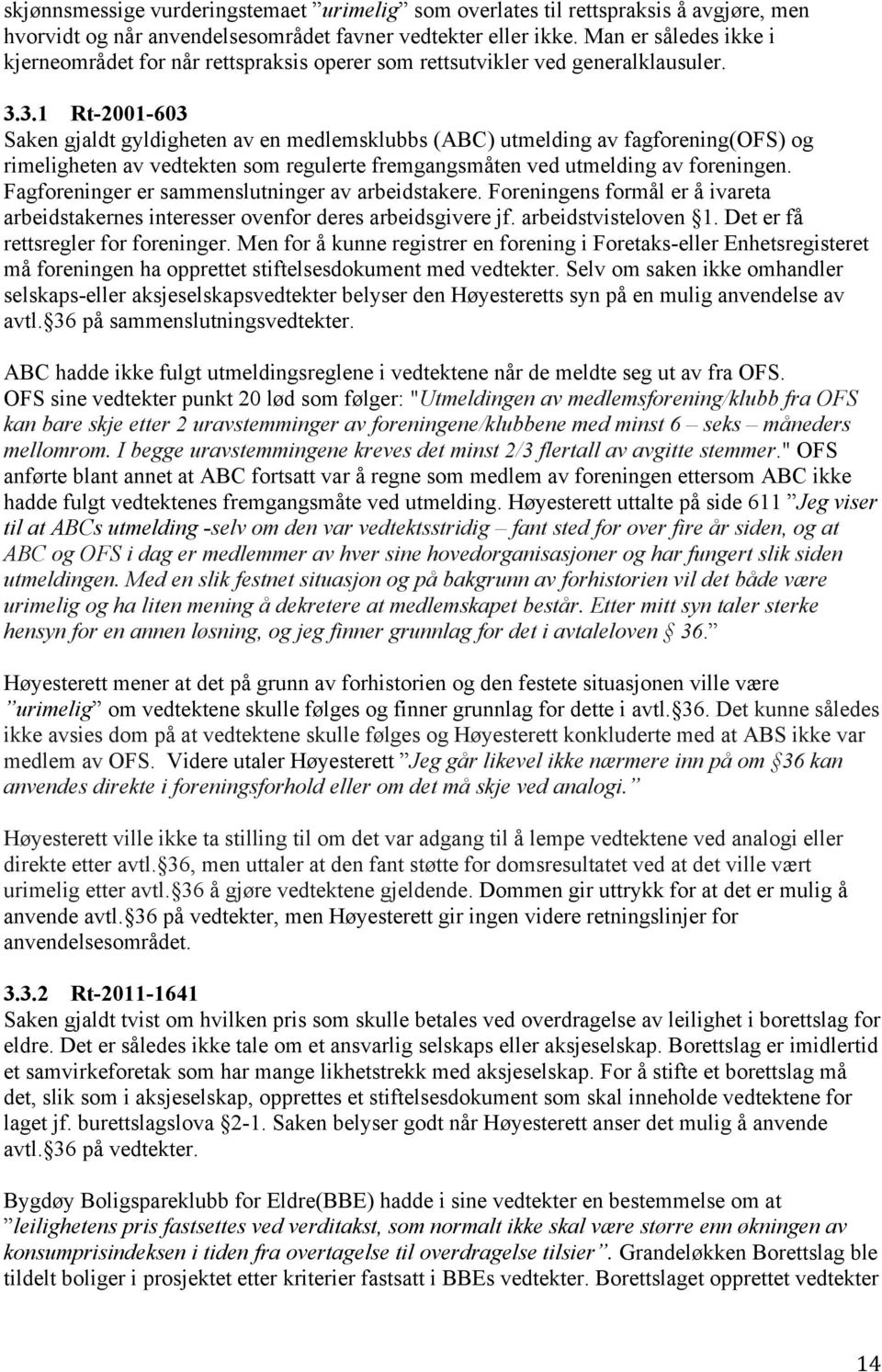 skjønnsmessige vurderingstemaet ”urimelig” som overlates til rettspraksis å avgjøre, men hvorvidt og når anvendelsesområdet favner vedtekter eller ikke. Man er således ikke i kjerneområdet for når rettspraksis operer som rettsutvikler ved generalklausuler.

3.3.1 Rt-2001-603
Saken gjaldt gyldigheten av en medlemsklubbs (ABC) utmelding av fagforening(OFS) og rimeligheten av vedtekten som regulerte fremgangsmåten ved utmelding av foreningen. Fagforeninger er sammenslutninger av arbeidstakere. Foreningens formål er å ivareta arbeidstakernes interesser ovenfor deres arbeidsgivere jf. arbeidstvisteloven 1. Det er få rettsregler for foreninger. Men for å kunne registrer en forening i Foretaks-eller Enhetsregisteret må foreningen ha opprettet stiftelsesdokument med vedtekter. Selv om saken ikke omhandler selskaps-eller aksjeselskapsvedtekter belyser den Høyesteretts syn på en mulig anvendelse av avtl. 36 på sammenslutningsvedtekter.

ABC hadde ikke fulgt utmeldingsreglene i vedtektene når de meldte seg ut av fra OFS. OFS sine vedtekter punkt 20 lød som følger: "Utmeldingen av medlemsforening/klubb fra OFS kan bare skje etter 2 uravstemminger av foreningene/klubbene med minst 6 – seks – måneders mellomrom. I begge uravstemmingene kreves det minst 2/3 flertall av avgitte stemmer." OFS anførte blant annet at ABC fortsatt var å regne som medlem av foreningen ettersom ABC ikke hadde fulgt vedtektenes fremgangsmåte ved utmelding. Høyesterett uttalte på side 611 ”Jeg viser til at ABCs utmelding -selv om den var vedtektsstridig – fant sted for over fire år siden, og at ABC og OFS i dag er medlemmer av hver sine hovedorganisasjoner og har fungert slik siden utmeldingen. Med en slik festnet situasjon og på bakgrunn av forhistorien vil det både være urimelig og ha liten mening å dekretere at medlemskapet består. Etter mitt syn taler sterke hensyn for en annen løsning, og jeg finner grunnlag for det i avtaleloven 36.”

Høyesterett mener at det på grunn av forhistorien og den festete situasjonen ville være ”urimelig” om vedtektene skulle følges og finner grunnlag for dette i avtl. 36. Det kunne således ikke avsies dom på at vedtektene skulle følges og Høyesterett konkluderte med at ABS ikke var medlem av OFS. Videre utaler Høyesterett ”Jeg går likevel ikke nærmere inn på om 36 kan anvendes direkte i foreningsforhold eller om det må skje ved analogi.”

Høyesterett ville ikke ta stilling til om det var adgang til å lempe vedtektene ved analogi eller direkte etter avtl. 36, men uttaler at den fant støtte for domsresultatet ved at det ville vært urimelig etter avtl. 36 å gjøre vedtektene gjeldende. Dommen gir uttrykk for at det er mulig å anvende avtl. 36 på vedtekter, men Høyesterett gir ingen videre retningslinjer for anvendelsesområdet.

3.3.2 Rt-2011-1641
Saken gjaldt tvist om hvilken pris som skulle betales ved overdragelse av leilighet i borettslag for eldre. Det er således ikke tale om et ansvarlig selskaps eller aksjeselskap. Borettslag er imidlertid et samvirkeforetak som har mange likhetstrekk med aksjeselskap. For å stifte et borettslag må det, slik som i aksjeselskap, opprettes et stiftelsesdokument som skal inneholde vedtektene for laget jf. burettslagslova 2-1. Saken belyser godt når Høyesterett anser det mulig å anvende avtl. 36 på vedtekter.

Bygdøy Boligspareklubb for Eldre(BBE) hadde i sine vedtekter en bestemmelse om at ”leilighetens pris fastsettes ved verditakst, som normalt ikke skal være større enn økningen av konsumprisindeksen i tiden fra overtagelse til overdragelse tilsier”. Grandeløkken Borettslag ble tildelt boliger i prosjektet etter kriterier fastsatt i BBEs vedtekter. Borettslaget opprettet vedtekter

14